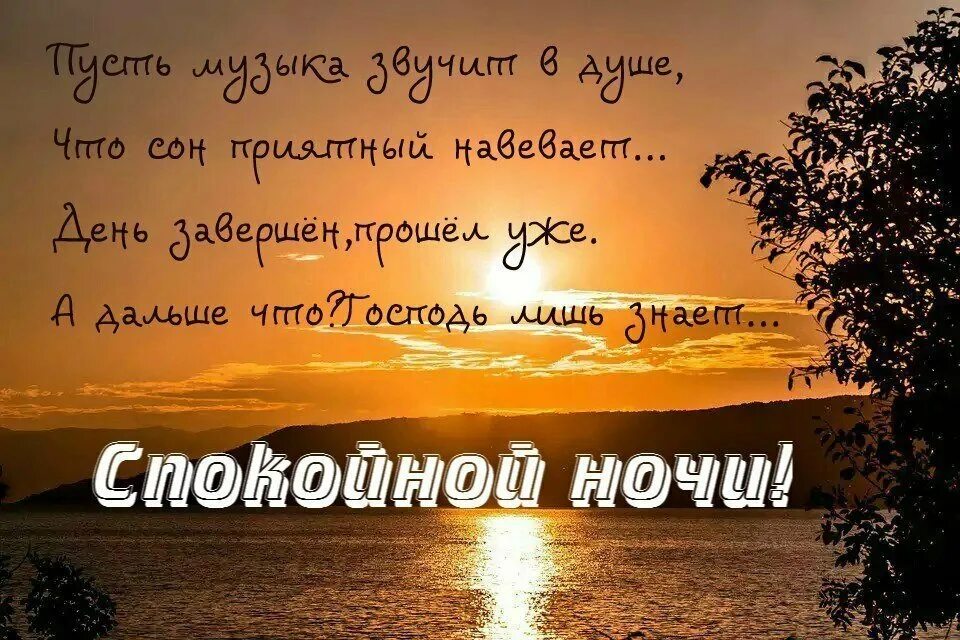 Пусть музыка звучит в душе,
Что сон приятный навевает...
День завершён,прошёл уже.
А дальше что?Господь лишь знает...

Спокойной ночи!